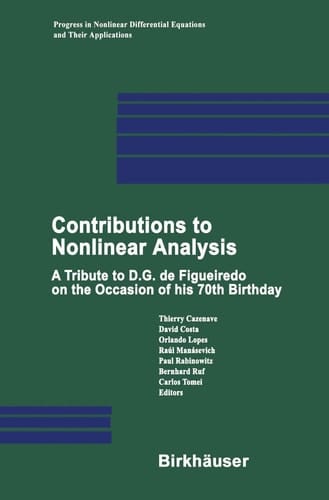 Progress in Nonlinear Differential Equations and Their Applications

Contributions to Nonlinear Analysis

A Tribute to D.G. de Figueiredo on the Occasion of his 70th Birthday

Thierry Cazenave
David Costa
Orlando Lopes
Raúl Manásevich
Paul Rabinowitz
Bernhard Ruf
Carlos Tomei
Editors

Birkhäuser